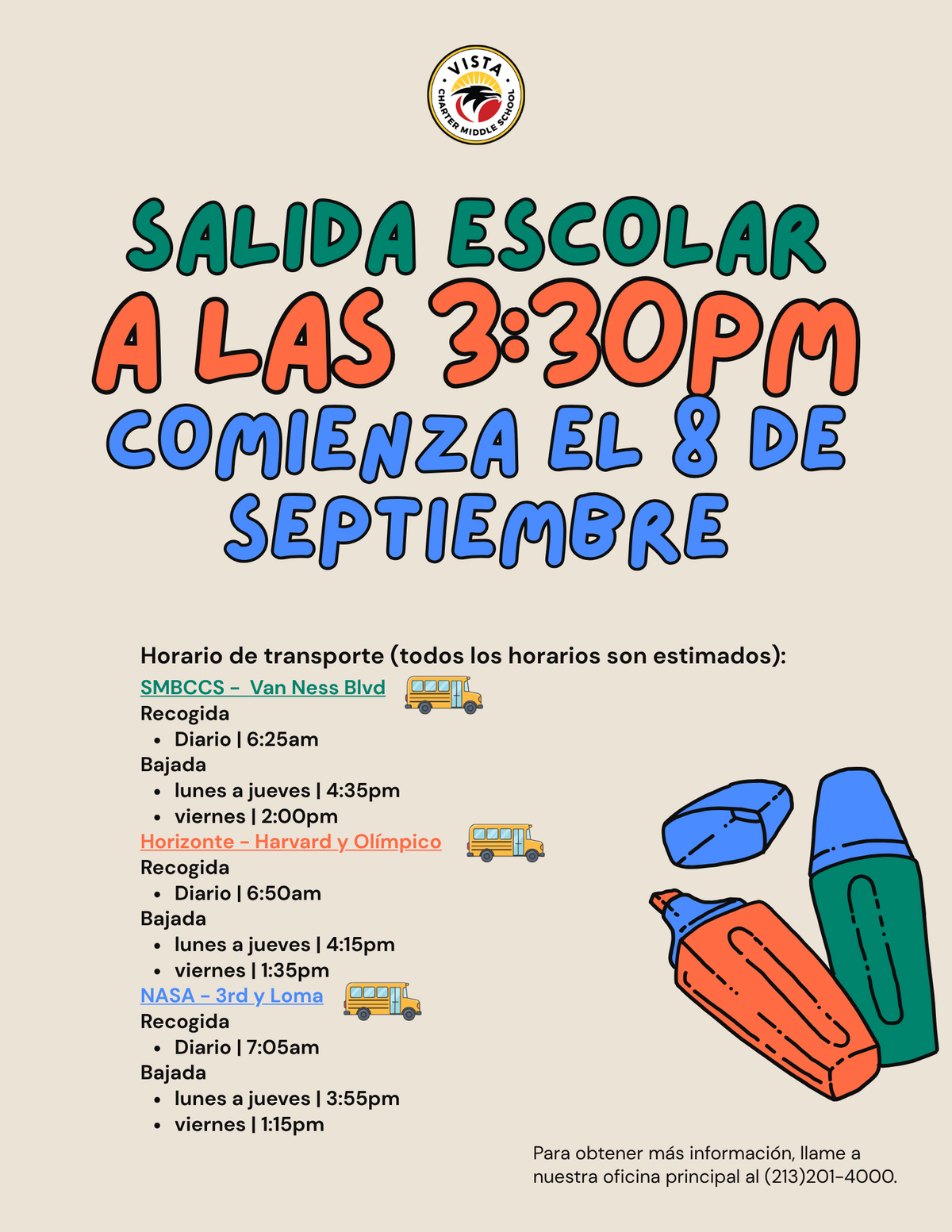 VISTA CHARTER MIDDLE SCHOOL

SALIDA ESCOLAR
A LAS 3:30PM
COMIENZA EL 8 DE SEPTIEMBRE

Horario de transporte (todos los horarios son estimados):
SMBCCS - Van Ness Blvd
Recogida
• Diario | 6:25am
Bajada
• lunes a jueves | 4:35pm
• viernes | 2:00pm
Horizonte - Harvard y Olímpico
Recogida
• Diario | 6:50am
Bajada
• lunes a jueves | 4:15pm
• viernes | 1:35pm
NASA - 3rd y Loma
Recogida
• Diario | 7:05am
Bajada
• lunes a jueves | 3:55pm
• viernes | 1:15pm

Para obtener más información, llame a nuestra oficina principal al (213)201-4000.